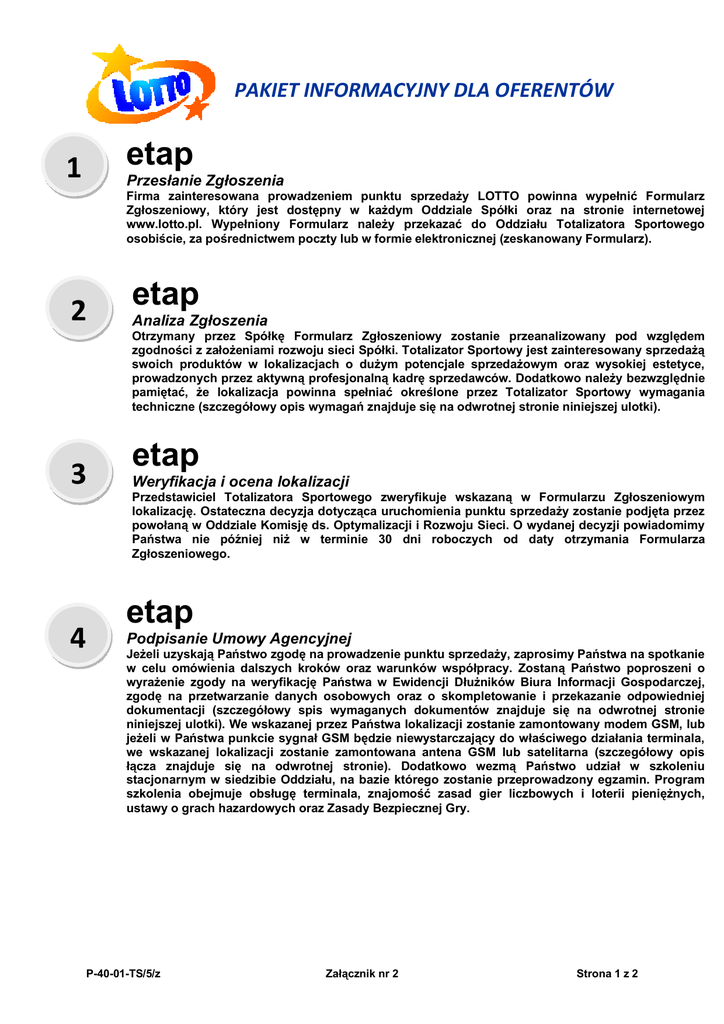 LOTTO

PAKIET INFORMACYJNY DLA OFERENTÓW

1

etap

Przesłanie Zgłoszenia

Firma zainteresowana prowadzeniem punktu sprzedaży LOTTO powinna wypełnić Formularz Zgłoszeniowy, który jest dostępny w każdym Oddziale Spółki oraz na stronie internetowej www.lotto.pl. Wypełniony Formularz należy przekazać do Oddziału Totalizatora Sportowego osobiście, za pośrednictwem poczty lub w formie elektronicznej (zeskanowany Formularz).

2

etap

Analiza Zgłoszenia

Otrzymany przez Spółkę Formularz Zgłoszeniowy zostanie przeanalizowany pod względem zgodności z założeniami rozwoju sieci Spółki. Totalizator Sportowy jest zainteresowany sprzedażą swoich produktów w lokalizacjach o dużym potencjale sprzedażowym oraz wysokiej estetyce, prowadzonych przez aktywną profesjonalną kadrę sprzedawców. Dodatkowo należy bezwzględnie pamiętać, że lokalizacja powinna spełniać określone przez Totalizator Sportowy wymagania techniczne (szczegółowy opis wymagań znajduje się na odwrotnej stronie niniejszej ulotki).

3

etap

Weryfikacja i ocena lokalizacji

Przedstawiciel Totalizatora Sportowego zweryfikuje wskazaną w Formularzu Zgłoszeniowym lokalizację. Ostateczna decyzja dotycząca uruchomienia punktu sprzedaży zostanie podjęta przez powołaną w Oddziale Komisję ds. Optymalizacji i Rozwoju Sieci. O wydanej decyzji powiadomimy Państwa nie później niż w terminie 30 dni roboczych od daty otrzymania Formularza Zgłoszeniowego.

4

etap

Podpisanie Umowy Agencyjnej

Jeżeli uzyskają Państwo zgodę na prowadzenie punktu sprzedaży, zaprosimy Państwa na spotkanie w celu omówienia dalszych kroków oraz warunków współpracy. Zostaną Państwo poproszeni o wyrażenie zgody na weryfikację Państwa w Ewidencji Dłużników Biura Informacji Gospodarczej, zgodę na przetwarzanie danych osobowych oraz o skompletowanie i przekazanie odpowiedniej dokumentacji (szczegółowy spis wymaganych dokumentów znajduje się na odwrotnej stronie niniejszej ulotki). We wskazanej przez Państwa lokalizacji zostanie zamontowany modem GSM, lub jeżeli w Państwa punkcie sygnał GSM będzie niewystarczający do właściwego działania terminala, we wskazanej lokalizacji zostanie zamontowana antena GSM lub satelitarna (szczegółowy opis łącza znajduje się na odwrotnej stronie). Dodatkowo wezmą Państwo udział w szkoleniu stacjonarnym w siedzibie Oddziału, na bazie którego zostanie przeprowadzony egzamin. Program szkolenia obejmuje obsługę terminala, znajomość zasad gier liczbowych i loterii pieniężnych, ustawy o grach hazardowych oraz Zasady Bezpiecznej Gry.

P-40-01-TS/5/z

Załącznik nr 2

Strona 1 z 2